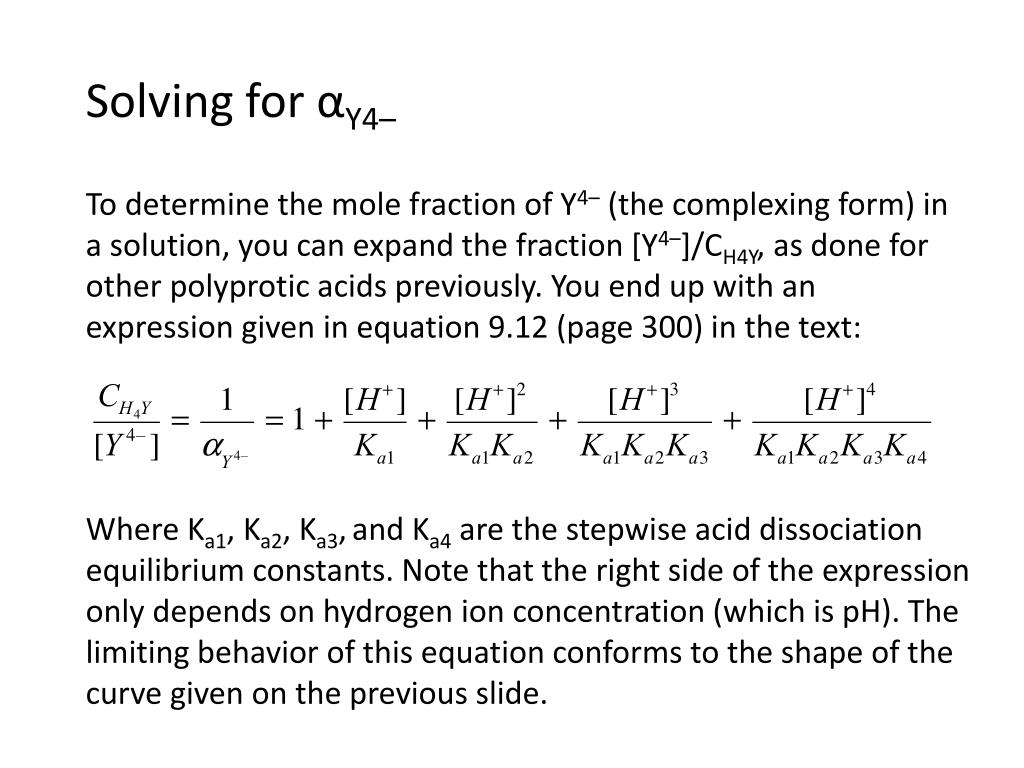 Solving for $\alpha_{Y4-}$

To determine the mole fraction of $Y^{4-}$ (the complexing form) in a solution, you can expand the fraction $[Y^{4-}]/C_{H4Y}$, as done for other polyprotic acids previously. You end up with an expression given in equation 9.12 (page 300) in the text:

$\frac{C_{H_4Y}}{[Y^{4-}]} = \frac{1}{\alpha_{Y^{4-}}} = 1 + \frac{[H^+]}{K_{a1}} + \frac{[H^+]^2}{K_{a1}K_{a2}} + \frac{[H^+]^3}{K_{a1}K_{a2}K_{a3}} + \frac{[H^+]^4}{K_{a1}K_{a2}K_{a3}K_{a4}}$

Where $K_{a1}$, $K_{a2}$, $K_{a3}$, and $K_{a4}$ are the stepwise acid dissociation equilibrium constants. Note that the right side of the expression only depends on hydrogen ion concentration (which is pH). The limiting behavior of this equation conforms to the shape of the curve given on the previous slide.